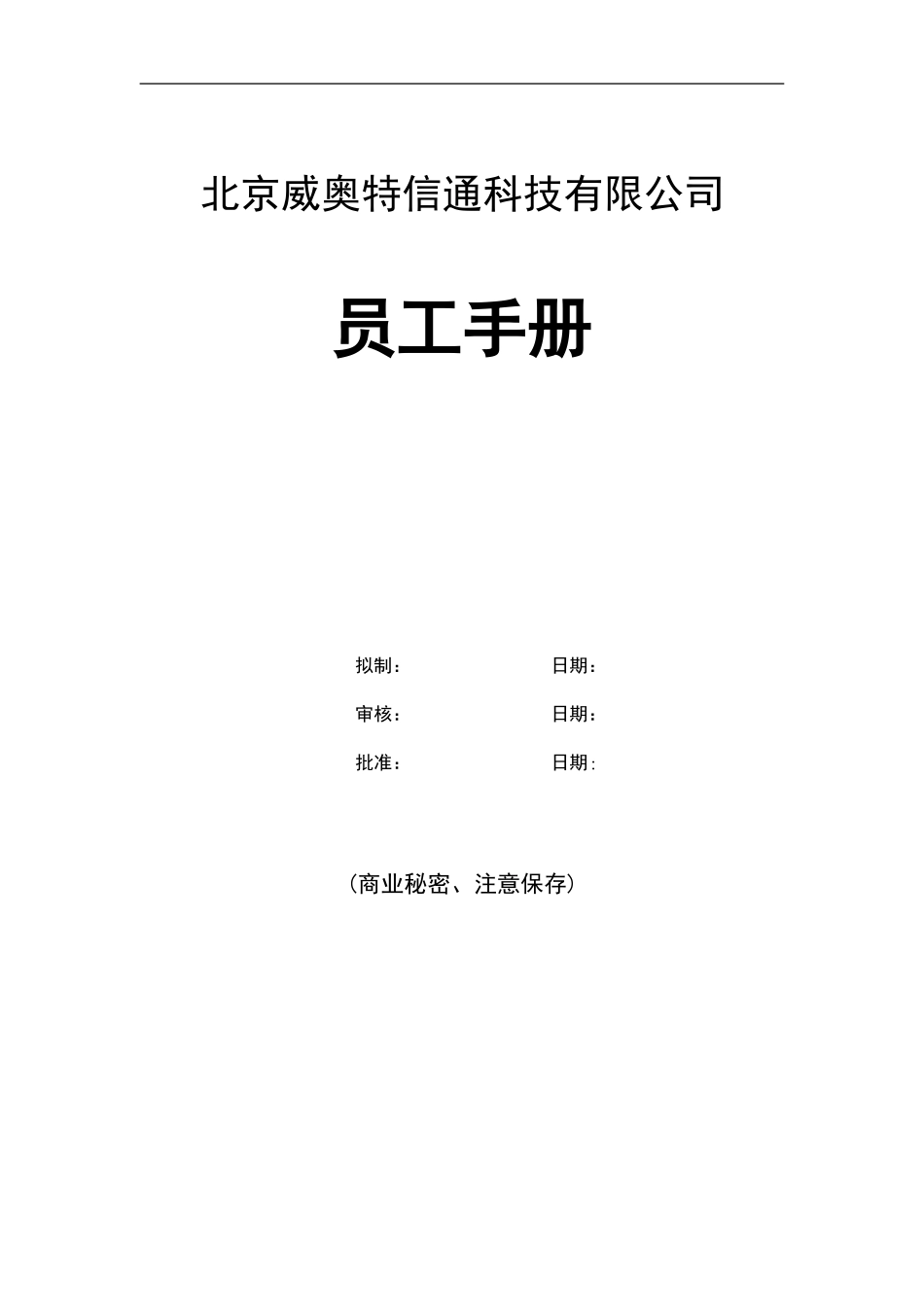 北京威奥特信通科技有限公司

员工手册

拟制：　　　　　　　日期：

审核：　　　　　　　日期：

批准：　　　　　　　日期:

（商业秘密、注意保存）